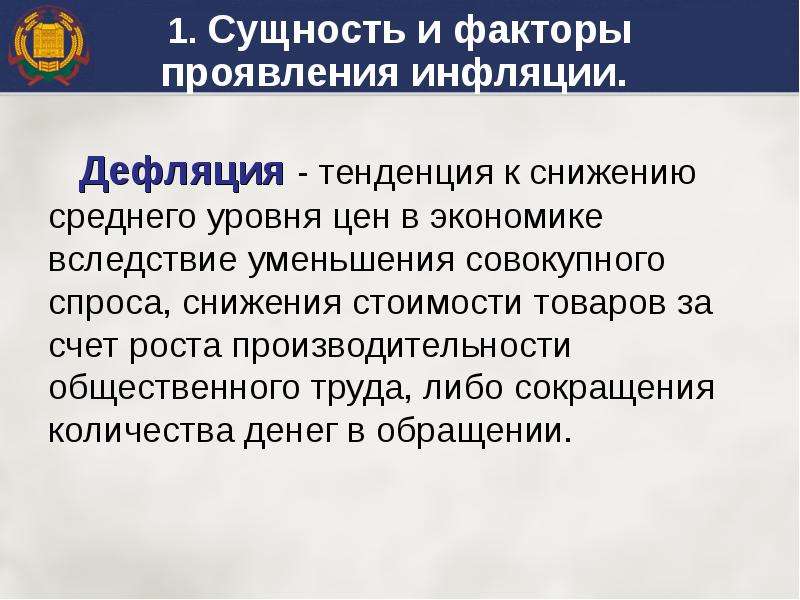 1. Сущность и факторы проявления инфляции.

Дефляция - тенденция к снижению среднего уровня цен в экономике вследствие уменьшения совокупного спроса, снижения стоимости товаров за счет роста производительности общественного труда, либо сокращения количества денег в обращении.